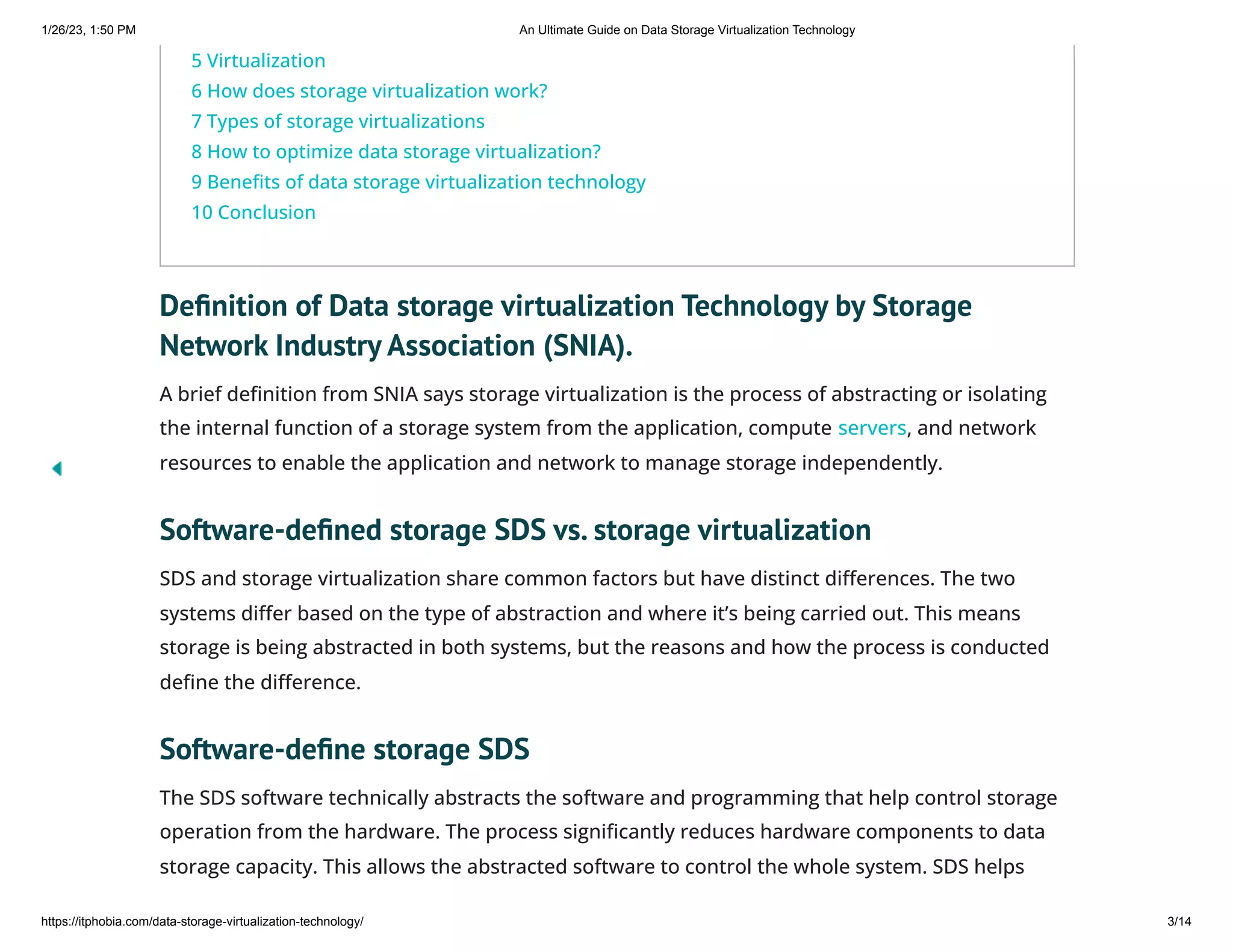 1/26/23, 1:50 PM An Ultimate Guide on Data Storage Virtualization Technology

5 Virtualization
6 How does storage virtualization work?
7 Types of storage virtualizations
8 How to optimize data storage virtualization?
9 Benefits of data storage virtualization technology
10 Conclusion

Definition of Data storage virtualization Technology by Storage Network Industry Association (SNIA).

A brief definition from SNIA says storage virtualization is the process of abstracting or isolating the internal function of a storage system from the application, compute servers, and network resources to enable the application and network to manage storage independently.

Software-defined storage SDS vs. storage virtualization

SDS and storage virtualization share common factors but have distinct differences. The two systems differ based on the type of abstraction and where it's being carried out. This means storage is being abstracted in both systems, but the reasons and how the process is conducted define the difference.

Software-define storage SDS

The SDS software technically abstracts the software and programming that help control storage operation from the hardware. The process significantly reduces hardware components to data storage capacity. This allows the abstracted software to control the whole system. SDS helps

https://itphobia.com/data-storage-virtualization-technology/ 3/14